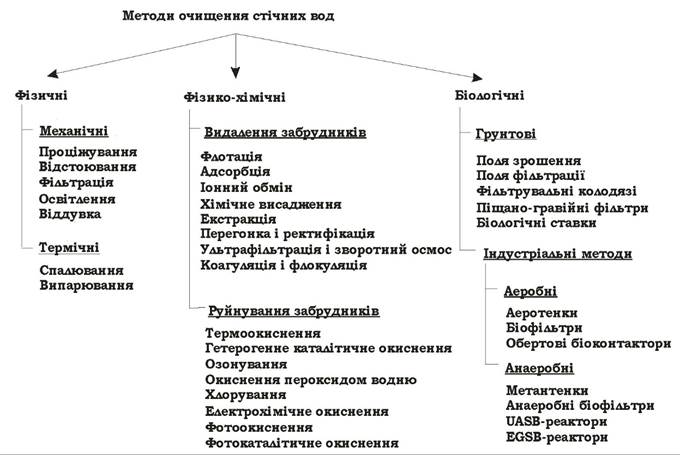 Методи очищення стічних вод

Фізичні

Механічні

Проціжування
Відстоювання
Фільтрація
Освітлення
Віддувка

Термічні

Спалювання
Випарювання

Фізико-хімічні

Видалення забрудників

Флотація
Адсорбція
Іонний обмін
Хімічне висадження
Екстракція
Перегонка і ректифікація
Ультрафільтрація і зворотний осмос
Коагуляція і флокуляція

Руйнування забрудників

Термоокиснення
Гетерогенне каталітичне окиснення
Озонування
Окиснення пероксидом водню
Хлорування
Електрохімічне окиснення
Фотоокиснення
Фотокаталітичне окиснення

Біологічні

Грунтові

Поля зрошення
Поля фільтрації
Фільтрувальні колодязі
Піщано-гравійні фільтри
Біологічні ставки

Індустріальні методи

Аеробні

Аеротенки
Біофільтри
Обертові біоконтактори

Анаеробні

Метантенки
Анаеробні біофільтри
UASB-реактори
EGSB-реактори